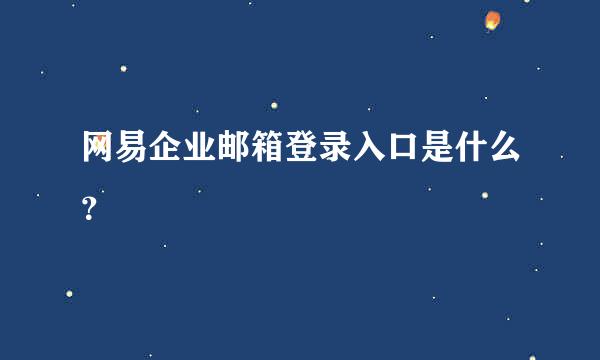 网易企业邮箱登录入口是什么？